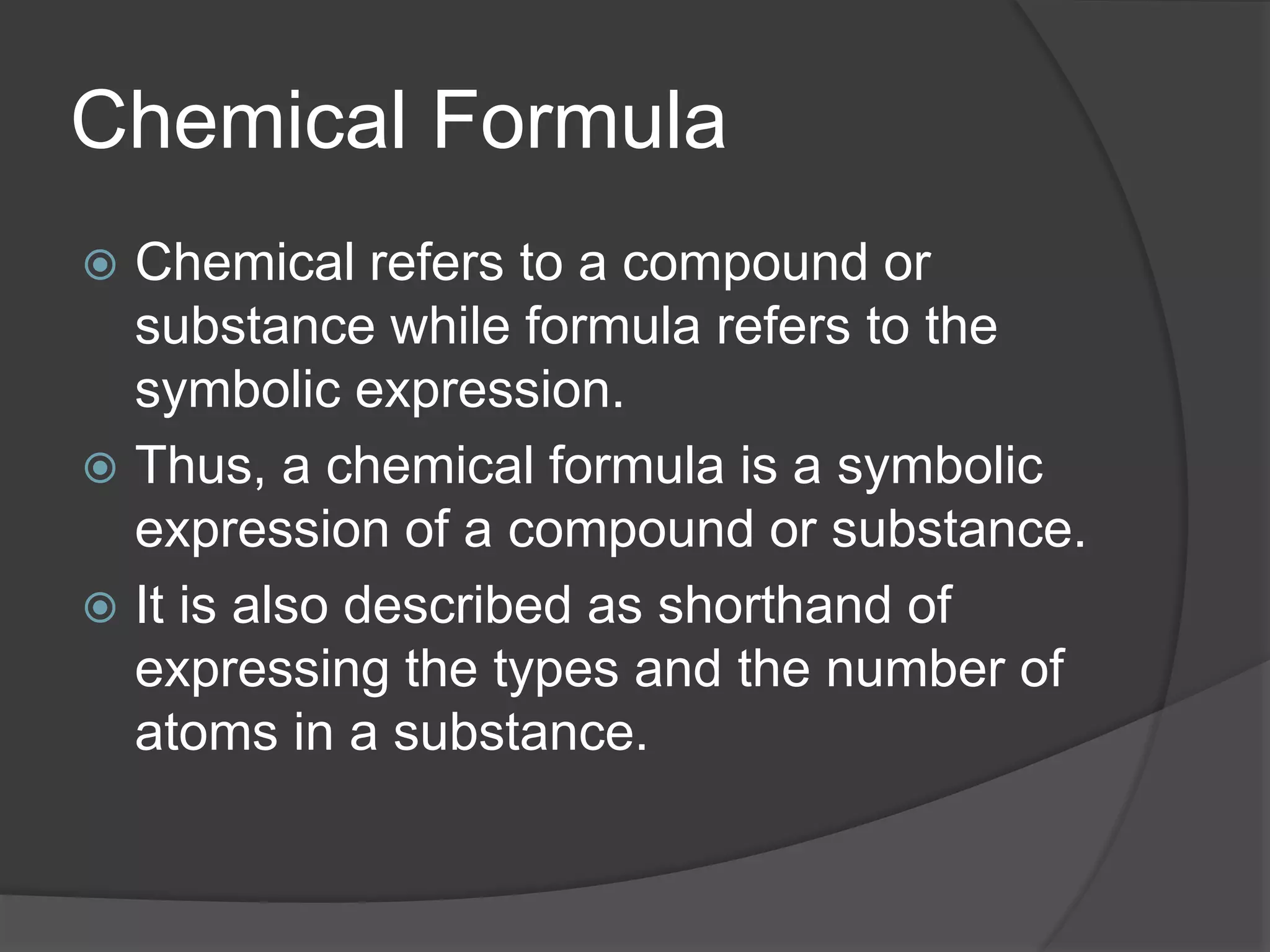 Chemical Formula

• Chemical refers to a compound or substance while formula refers to the symbolic expression.
• Thus, a chemical formula is a symbolic expression of a compound or substance.
• It is also described as shorthand of expressing the types and the number of atoms in a substance.